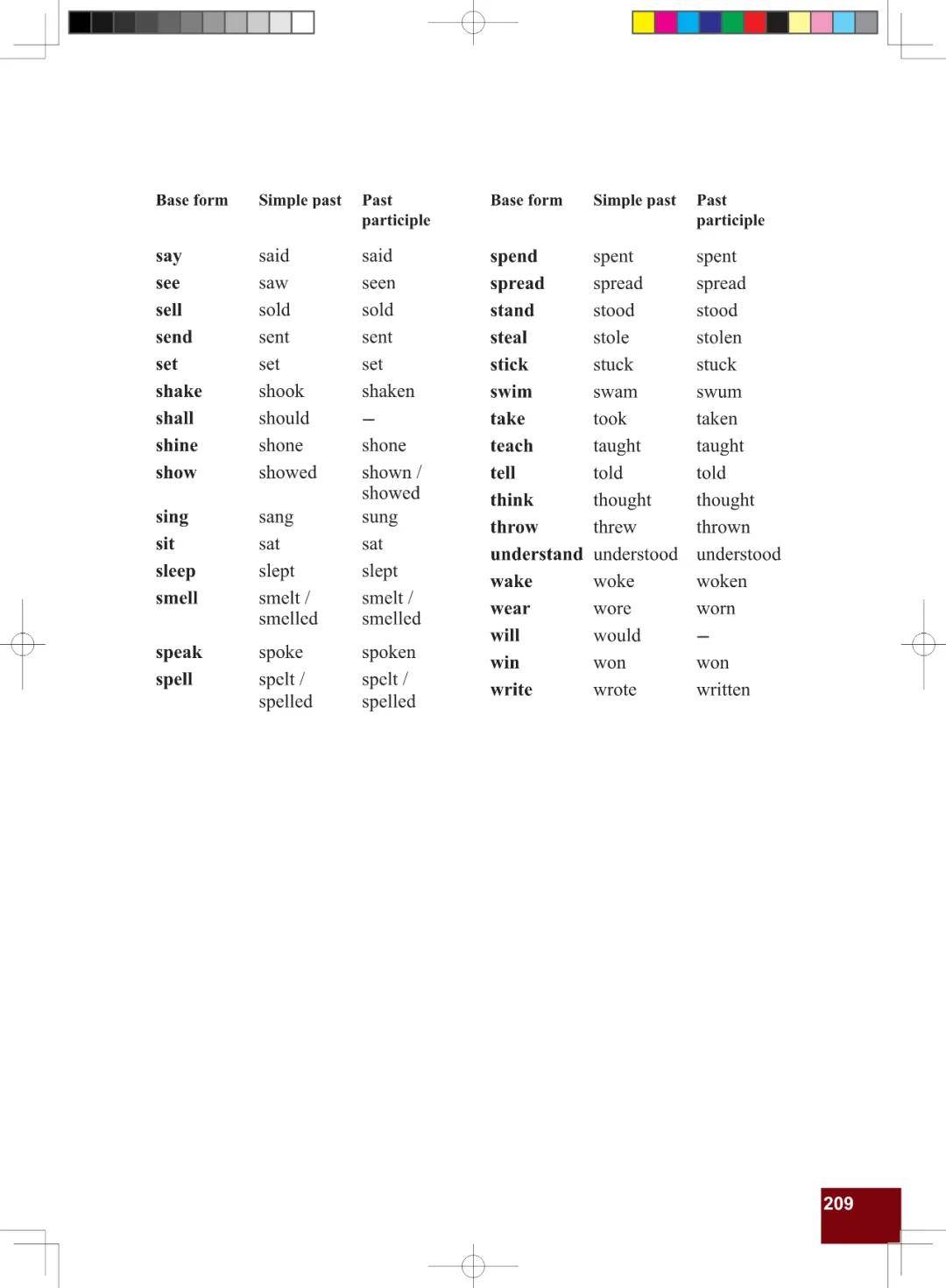 | Base form | Simple past | Past participle |
|---|---|---|
| say | said | said |
| see | saw | seen |
| sell | sold | sold |
| send | sent | sent |
| set | set | set |
| shake | shook | shaken |
| shall | should | – |
| shine | shone | shone |
| show | showed | shown / showed |
| sing | sang | sung |
| sit | sat | sat |
| sleep | slept | slept |
| smell | smelt / smelled | smelt / smelled |
| speak | spoke | spoken |
| spell | spelt / spelled | spelt / spelled |

| Base form | Simple past | Past participle |
|---|---|---|
| spend | spent | spent |
| spread | spread | spread |
| stand | stood | stood |
| steal | stole | stolen |
| stick | stuck | stuck |
| swim | swam | swum |
| take | took | taken |
| teach | taught | taught |
| tell | told | told |
| think | thought | thought |
| throw | threw | thrown |
| understand | understood | understood |
| wake | woke | woken |
| wear | wore | worn |
| will | would | – |
| win | won | won |
| write | wrote | written |

209